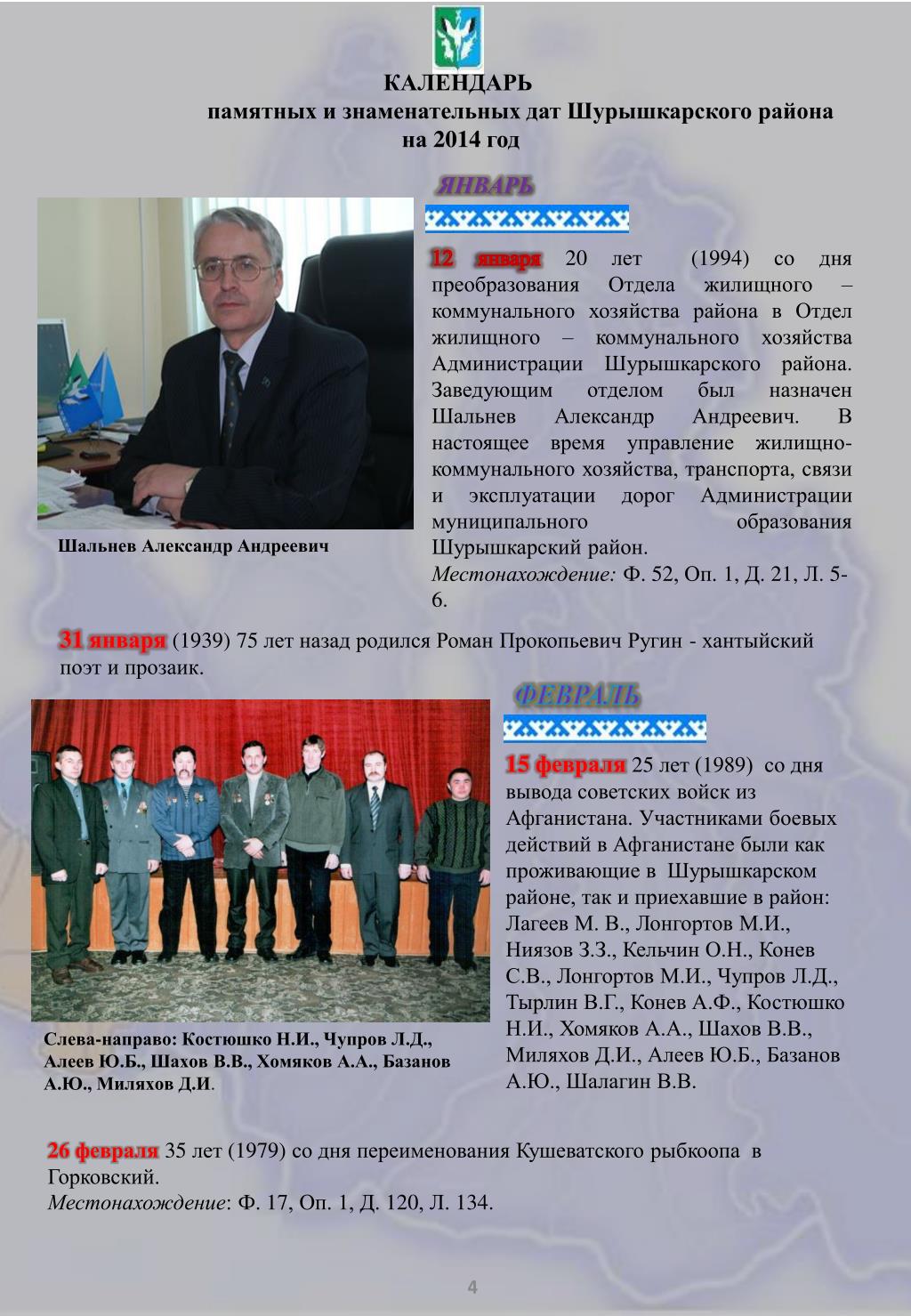 КАЛЕНДАРЬ
памятных и знаменательных дат Шурышкарского района
на 2014 год

ЯНВАРЬ

12 января 20 лет (1994) со дня преобразования Отдела жилищного – коммунального хозяйства района в Отдел жилищного – коммунального хозяйства Администрации Шурышкарского района. Заведующим отделом был назначен Шальнев Александр Андреевич. В настоящее время управление жилищно-коммунального хозяйства, транспорта, связи и эксплуатации дорог Администрации муниципального образования Шурышкарский район.
Местонахождение: Ф. 52, Оп. 1, Д. 21, Л. 5-6.

Шальнев Александр Андреевич

31 января (1939) 75 лет назад родился Роман Прокопьевич Ругин - хантыйский поэт и прозаик.

ФЕВРАЛЬ

15 февраля 25 лет (1989) со дня вывода советских войск из Афганистана. Участниками боевых действий в Афганистане были как проживающие в Шурышкарском районе, так и приехавшие в район: Лагеев М. В., Лонгортов М.И., Ниязов З.З., Кельчин О.Н., Конев С.В., Лонгортов М.И., Чупров Л.Д., Тырлин В.Г., Конев А.Ф., Костюшко Н.И., Хомяков А.А., Шахов В.В., Миляхов Д.И., Алеев Ю.Б., Базанов А.Ю., Шалагин В.В.

Слева-направо: Костюшко Н.И., Чупров Л.Д., Алеев Ю.Б., Шахов В.В., Хомяков А.А., Базанов А.Ю., Миляхов Д.И.

26 февраля 35 лет (1979) со дня переименования Кушеватского рыбкоопа в Горковский.
Местонахождение: Ф. 17, Оп. 1, Д. 120, Л. 134.

4